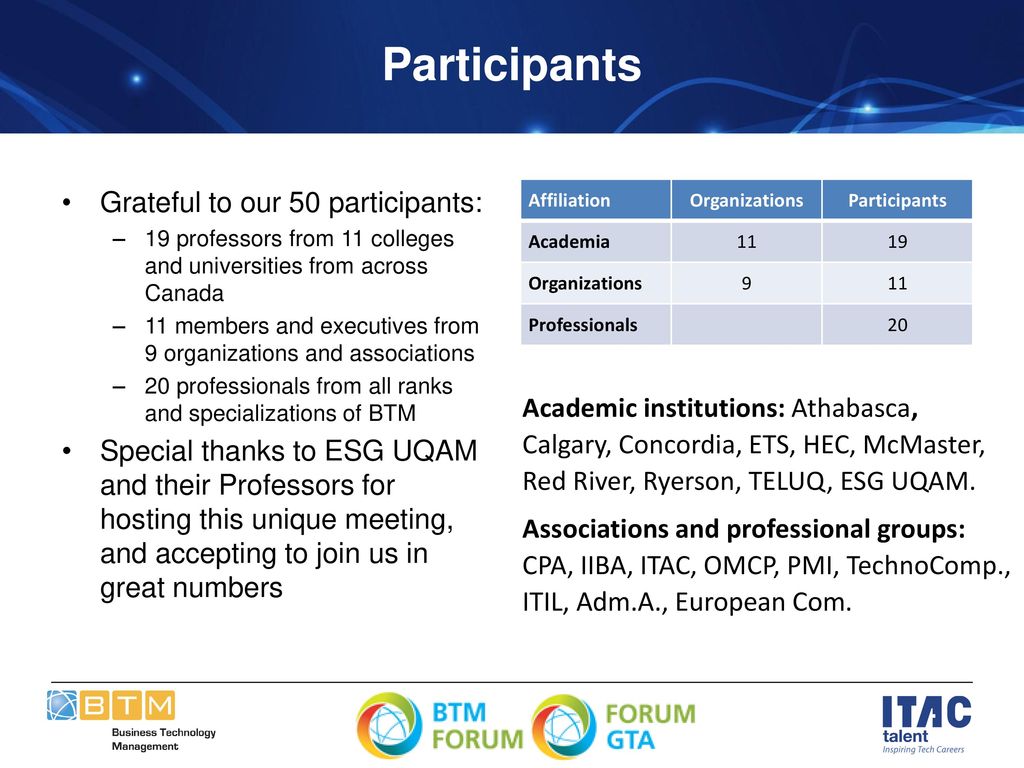 Participants

• Grateful to our 50 participants:
– 19 professors from 11 colleges and universities from across Canada
– 11 members and executives from 9 organizations and associations
– 20 professionals from all ranks and specializations of BTM

• Special thanks to ESG UQAM and their Professors for hosting this unique meeting, and accepting to join us in great numbers

| Affiliation | Organizations | Participants |
|---|---|---|
| Academia | 11 | 19 |
| Organizations | 9 | 11 |
| Professionals | | 20 |

Academic institutions: Athabasca, Calgary, Concordia, ETS, HEC, McMaster, Red River, Ryerson, TELUQ, ESG UQAM.

Associations and professional groups: CPA, IIBA, ITAC, OMCP, PMI, TechnoComp., ITIL, Adm.A., European Com.

BTM Business Technology Management

BTM FORUM

FORUM GTA

ITAC talent Inspiring Tech Careers